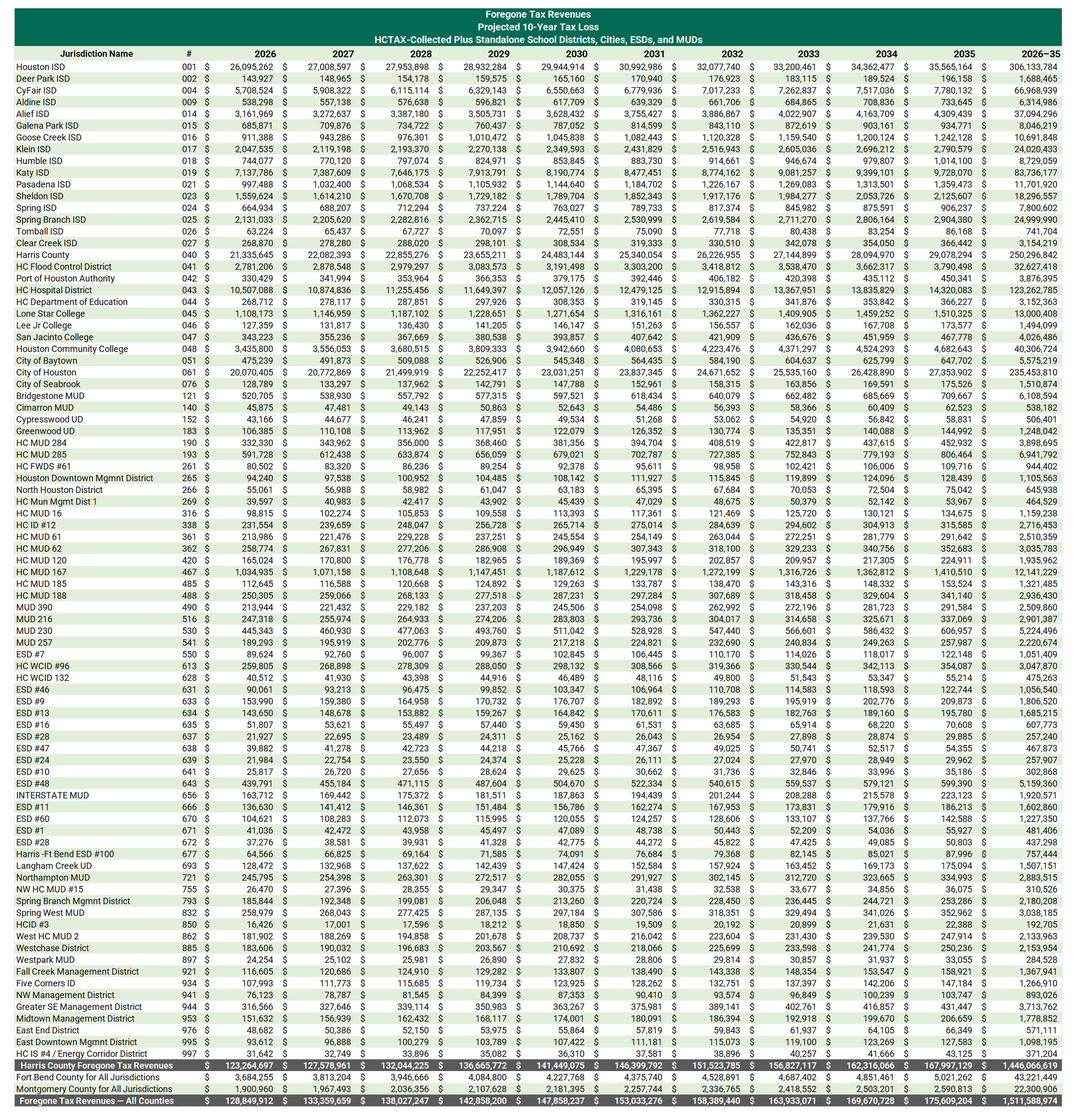 Foregone Tax Revenues
Projected 10-Year Tax Loss
HCTAX-Collected Plus Standalone School Districts, Cities, ESDs, and MUDs

| Jurisdiction Name | # | 2026 | 2027 | 2028 | 2029 | 2030 | 2031 | 2032 | 2033 | 2034 | 2035 | 2026–35 |
|---|---|---|---|---|---|---|---|---|---|---|---|---|
| Houston ISD | 001 | $ 26,095,262 | $ 27,008,597 | $ 27,953,898 | $ 28,932,284 | $ 29,944,914 | $ 30,992,986 | $ 32,077,740 | $ 33,200,461 | $ 34,362,477 | $ 35,565,164 | $ 306,133,784 |
| Deer Park ISD | 002 | $ 143,927 | $ 148,965 | $ 154,178 | $ 159,575 | $ 165,160 | $ 170,940 | $ 176,923 | $ 183,115 | $ 189,524 | $ 196,158 | $ 1,688,465 |
| CyFair ISD | 004 | $ 5,708,524 | $ 5,908,322 | $ 6,115,114 | $ 6,329,143 | $ 6,550,663 | $ 6,779,936 | $ 7,017,233 | $ 7,262,837 | $ 7,517,036 | $ 7,780,132 | $ 66,968,939 |
| Aldine ISD | 009 | $ 538,298 | $ 557,138 | $ 576,638 | $ 596,821 | $ 617,709 | $ 639,329 | $ 661,706 | $ 684,865 | $ 708,836 | $ 733,645 | $ 6,314,986 |
| Alief ISD | 014 | $ 3,161,969 | $ 3,272,637 | $ 3,387,180 | $ 3,505,731 | $ 3,628,432 | $ 3,755,427 | $ 3,886,867 | $ 4,022,907 | $ 4,163,709 | $ 4,309,439 | $ 37,094,296 |
| Galena Park ISD | 015 | $ 685,871 | $ 709,876 | $ 734,722 | $ 760,437 | $ 787,052 | $ 814,599 | $ 843,110 | $ 872,619 | $ 903,161 | $ 934,771 | $ 8,046,219 |
| Goose Creek ISD | 016 | $ 911,388 | $ 943,286 | $ 976,301 | $ 1,010,472 | $ 1,045,838 | $ 1,082,443 | $ 1,120,328 | $ 1,159,540 | $ 1,200,124 | $ 1,242,128 | $ 10,691,848 |
| Klein ISD | 017 | $ 2,047,535 | $ 2,119,198 | $ 2,193,370 | $ 2,270,138 | $ 2,349,593 | $ 2,431,829 | $ 2,516,943 | $ 2,605,036 | $ 2,696,212 | $ 2,790,579 | $ 24,020,433 |
| Humble ISD | 018 | $ 744,077 | $ 770,120 | $ 797,074 | $ 824,971 | $ 853,845 | $ 883,730 | $ 914,661 | $ 946,674 | $ 979,807 | $ 1,014,100 | $ 8,729,059 |
| Katy ISD | 019 | $ 7,137,786 | $ 7,387,609 | $ 7,646,175 | $ 7,913,791 | $ 8,190,774 | $ 8,477,451 | $ 8,774,162 | $ 9,081,257 | $ 9,399,101 | $ 9,728,070 | $ 83,736,177 |
| Pasadena ISD | 021 | $ 997,488 | $ 1,032,400 | $ 1,068,534 | $ 1,105,932 | $ 1,144,640 | $ 1,184,702 | $ 1,226,167 | $ 1,269,083 | $ 1,313,501 | $ 1,359,473 | $ 11,701,920 |
| Sheldon ISD | 023 | $ 1,559,624 | $ 1,614,210 | $ 1,670,708 | $ 1,729,182 | $ 1,789,704 | $ 1,852,343 | $ 1,917,176 | $ 1,984,277 | $ 2,053,726 | $ 2,125,607 | $ 18,296,557 |
| Spring ISD | 024 | $ 664,934 | $ 688,207 | $ 712,294 | $ 737,224 | $ 763,027 | $ 789,733 | $ 817,374 | $ 845,982 | $ 875,591 | $ 906,237 | $ 7,800,602 |
| Spring Branch ISD | 025 | $ 2,131,033 | $ 2,205,620 | $ 2,282,816 | $ 2,362,715 | $ 2,445,410 | $ 2,530,999 | $ 2,619,584 | $ 2,711,270 | $ 2,806,164 | $ 2,904,380 | $ 24,999,990 |
| Tomball ISD | 026 | $ 63,224 | $ 65,437 | $ 67,727 | $ 70,097 | $ 72,551 | $ 75,090 | $ 77,718 | $ 80,438 | $ 83,254 | $ 86,168 | $ 741,704 |
| Clear Creek ISD | 027 | $ 268,870 | $ 278,280 | $ 288,020 | $ 298,101 | $ 308,534 | $ 319,333 | $ 330,510 | $ 342,078 | $ 354,050 | $ 366,442 | $ 3,154,219 |
| Harris County | 040 | $ 21,335,645 | $ 22,082,393 | $ 22,855,276 | $ 23,655,211 | $ 24,483,144 | $ 25,340,054 | $ 26,226,955 | $ 27,144,899 | $ 28,094,970 | $ 29,078,294 | $ 250,296,842 |
| HC Flood Control District | 041 | $ 2,781,206 | $ 2,878,548 | $ 2,979,297 | $ 3,083,573 | $ 3,191,498 | $ 3,303,200 | $ 3,418,812 | $ 3,538,470 | $ 3,662,317 | $ 3,790,498 | $ 32,627,418 |
| Port of Houston Authority | 042 | $ 330,429 | $ 341,994 | $ 353,964 | $ 366,353 | $ 379,175 | $ 392,446 | $ 406,182 | $ 420,398 | $ 435,112 | $ 450,341 | $ 3,876,395 |
| HC Hospital District | 043 | $ 10,507,088 | $ 10,874,836 | $ 11,255,456 | $ 11,649,397 | $ 12,057,126 | $ 12,479,125 | $ 12,915,894 | $ 13,367,951 | $ 13,835,829 | $ 14,320,083 | $ 123,262,785 |
| HC Department of Education | 044 | $ 268,712 | $ 278,117 | $ 287,851 | $ 297,926 | $ 308,353 | $ 319,145 | $ 330,315 | $ 341,876 | $ 353,842 | $ 366,227 | $ 3,152,363 |
| Lone Star College | 045 | $ 1,108,173 | $ 1,146,959 | $ 1,187,102 | $ 1,228,651 | $ 1,271,654 | $ 1,316,161 | $ 1,362,227 | $ 1,409,905 | $ 1,459,252 | $ 1,510,325 | $ 13,000,408 |
| Lee Jr College | 046 | $ 127,359 | $ 131,817 | $ 136,430 | $ 141,205 | $ 146,147 | $ 151,263 | $ 156,557 | $ 162,036 | $ 167,708 | $ 173,577 | $ 1,494,099 |
| San Jacinto College | 047 | $ 343,223 | $ 355,236 | $ 367,669 | $ 380,538 | $ 393,857 | $ 407,642 | $ 421,909 | $ 436,676 | $ 451,959 | $ 467,778 | $ 4,026,486 |
| Houston Community College | 048 | $ 3,435,800 | $ 3,556,053 | $ 3,680,515 | $ 3,809,333 | $ 3,942,660 | $ 4,080,653 | $ 4,223,476 | $ 4,371,297 | $ 4,524,293 | $ 4,682,643 | $ 40,306,724 |
| City of Baytown | 051 | $ 475,239 | $ 491,873 | $ 509,088 | $ 526,906 | $ 545,348 | $ 564,435 | $ 584,190 | $ 604,637 | $ 625,799 | $ 647,702 | $ 5,575,219 |
| City of Houston | 061 | $ 20,070,405 | $ 20,772,869 | $ 21,499,919 | $ 22,252,417 | $ 23,031,251 | $ 23,837,345 | $ 24,671,652 | $ 25,535,160 | $ 26,428,890 | $ 27,353,902 | $ 235,453,810 |
| City of Seabrook | 076 | $ 128,789 | $ 133,297 | $ 137,962 | $ 142,791 | $ 147,788 | $ 152,961 | $ 158,315 | $ 163,856 | $ 169,591 | $ 175,526 | $ 1,510,874 |
| Bridgestone MUD | 121 | $ 520,705 | $ 538,930 | $ 557,792 | $ 577,315 | $ 597,521 | $ 618,434 | $ 640,079 | $ 662,482 | $ 685,669 | $ 709,667 | $ 6,108,594 |
| Cimarron MUD | 140 | $ 45,875 | $ 47,481 | $ 49,143 | $ 50,863 | $ 52,643 | $ 54,486 | $ 56,393 | $ 58,366 | $ 60,409 | $ 62,523 | $ 538,182 |
| Cypresswood UD | 152 | $ 43,166 | $ 44,677 | $ 46,241 | $ 47,859 | $ 49,534 | $ 51,268 | $ 53,062 | $ 54,920 | $ 56,842 | $ 58,831 | $ 506,401 |
| Greenwood UD | 183 | $ 106,385 | $ 110,108 | $ 113,962 | $ 117,951 | $ 122,079 | $ 126,352 | $ 130,774 | $ 135,351 | $ 140,088 | $ 144,992 | $ 1,248,042 |
| HC MUD 284 | 190 | $ 332,330 | $ 343,962 | $ 356,000 | $ 368,460 | $ 381,356 | $ 394,704 | $ 408,519 | $ 422,817 | $ 437,615 | $ 452,932 | $ 3,898,695 |
| HC MUD 285 | 193 | $ 591,728 | $ 612,438 | $ 633,874 | $ 656,059 | $ 679,021 | $ 702,787 | $ 727,385 | $ 752,843 | $ 779,193 | $ 806,464 | $ 6,941,792 |
| HC FWDS #61 | 261 | $ 80,502 | $ 83,320 | $ 86,236 | $ 89,254 | $ 92,378 | $ 95,611 | $ 98,958 | $ 102,421 | $ 106,006 | $ 109,716 | $ 944,402 |
| Houston Downtown Mgmnt District | 265 | $ 94,240 | $ 97,538 | $ 100,952 | $ 104,485 | $ 108,142 | $ 111,927 | $ 115,845 | $ 119,899 | $ 124,096 | $ 128,439 | $ 1,105,563 |
| North Houston District | 266 | $ 55,061 | $ 56,988 | $ 58,982 | $ 61,047 | $ 63,183 | $ 65,395 | $ 67,684 | $ 70,053 | $ 72,504 | $ 75,042 | $ 645,938 |
| HC Mun Mgmt Dist 1 | 269 | $ 39,597 | $ 40,983 | $ 42,417 | $ 43,902 | $ 45,439 | $ 47,029 | $ 48,675 | $ 50,379 | $ 52,142 | $ 53,967 | $ 464,529 |
| HC MUD 16 | 316 | $ 98,815 | $ 102,274 | $ 105,853 | $ 109,558 | $ 113,393 | $ 117,361 | $ 121,469 | $ 125,720 | $ 130,121 | $ 134,675 | $ 1,159,238 |
| HC ID #12 | 338 | $ 231,554 | $ 239,659 | $ 248,047 | $ 256,728 | $ 265,714 | $ 275,014 | $ 284,639 | $ 294,602 | $ 304,913 | $ 315,585 | $ 2,716,453 |
| HC MUD 61 | 361 | $ 213,986 | $ 221,476 | $ 229,228 | $ 237,251 | $ 245,554 | $ 254,149 | $ 263,044 | $ 272,251 | $ 281,779 | $ 291,642 | $ 2,510,359 |
| HC MUD 62 | 362 | $ 258,774 | $ 267,831 | $ 277,206 | $ 286,908 | $ 296,949 | $ 307,343 | $ 318,100 | $ 329,233 | $ 340,756 | $ 352,683 | $ 3,035,783 |
| HC MUD 120 | 420 | $ 165,024 | $ 170,800 | $ 176,778 | $ 182,965 | $ 189,369 | $ 195,997 | $ 202,857 | $ 209,957 | $ 217,305 | $ 224,911 | $ 1,935,962 |
| HC MUD 167 | 467 | $ 1,034,935 | $ 1,071,158 | $ 1,108,648 | $ 1,147,451 | $ 1,187,612 | $ 1,229,178 | $ 1,272,199 | $ 1,316,726 | $ 1,362,812 | $ 1,410,510 | $ 12,141,229 |
| HC MUD 185 | 485 | $ 112,645 | $ 116,588 | $ 120,668 | $ 124,892 | $ 129,263 | $ 133,787 | $ 138,470 | $ 143,316 | $ 148,332 | $ 153,524 | $ 1,321,485 |
| HC MUD 188 | 488 | $ 250,305 | $ 259,066 | $ 268,133 | $ 277,518 | $ 287,231 | $ 297,284 | $ 307,689 | $ 318,458 | $ 329,604 | $ 341,140 | $ 2,936,430 |
| MUD 390 | 490 | $ 213,944 | $ 221,432 | $ 229,182 | $ 237,203 | $ 245,506 | $ 254,098 | $ 262,992 | $ 272,196 | $ 281,723 | $ 291,584 | $ 2,509,860 |
| MUD 216 | 516 | $ 247,318 | $ 255,974 | $ 264,933 | $ 274,206 | $ 283,803 | $ 293,736 | $ 304,017 | $ 314,658 | $ 325,671 | $ 337,069 | $ 2,901,387 |
| MUD 230 | 530 | $ 445,343 | $ 460,930 | $ 477,063 | $ 493,760 | $ 511,042 | $ 528,928 | $ 547,440 | $ 566,601 | $ 586,432 | $ 606,957 | $ 5,224,496 |
| MUD 257 | 541 | $ 189,293 | $ 195,919 | $ 202,776 | $ 209,873 | $ 217,218 | $ 224,821 | $ 232,690 | $ 240,834 | $ 249,263 | $ 257,987 | $ 2,220,674 |
| ESD #7 | 550 | $ 89,624 | $ 92,760 | $ 96,007 | $ 99,367 | $ 102,845 | $ 106,445 | $ 110,170 | $ 114,026 | $ 118,017 | $ 122,148 | $ 1,051,409 |
| HC WCID #96 | 613 | $ 259,805 | $ 268,898 | $ 278,309 | $ 288,050 | $ 298,132 | $ 308,566 | $ 319,366 | $ 330,544 | $ 342,113 | $ 354,087 | $ 3,047,870 |
| HC WCID 132 | 628 | $ 40,512 | $ 41,930 | $ 43,398 | $ 44,916 | $ 46,489 | $ 48,116 | $ 49,800 | $ 51,543 | $ 53,347 | $ 55,214 | $ 475,263 |
| ESD #46 | 631 | $ 90,061 | $ 93,213 | $ 96,475 | $ 99,852 | $ 103,347 | $ 106,964 | $ 110,708 | $ 114,583 | $ 118,593 | $ 122,744 | $ 1,056,540 |
| ESD #9 | 633 | $ 153,990 | $ 159,380 | $ 164,958 | $ 170,732 | $ 176,707 | $ 182,892 | $ 189,293 | $ 195,919 | $ 202,776 | $ 209,873 | $ 1,806,520 |
| ESD #13 | 634 | $ 143,650 | $ 148,678 | $ 153,882 | $ 159,267 | $ 164,842 | $ 170,611 | $ 176,583 | $ 182,763 | $ 189,160 | $ 195,780 | $ 1,685,215 |
| ESD #16 | 635 | $ 51,807 | $ 53,621 | $ 55,497 | $ 57,440 | $ 59,450 | $ 61,531 | $ 63,685 | $ 65,914 | $ 68,220 | $ 70,608 | $ 607,773 |
| ESD #28 | 637 | $ 21,927 | $ 22,695 | $ 23,489 | $ 24,311 | $ 25,162 | $ 26,043 | $ 26,954 | $ 27,898 | $ 28,874 | $ 29,885 | $ 257,240 |
| ESD #47 | 638 | $ 39,882 | $ 41,278 | $ 42,723 | $ 44,218 | $ 45,766 | $ 47,367 | $ 49,025 | $ 50,741 | $ 52,517 | $ 54,355 | $ 467,873 |
| ESD #24 | 639 | $ 21,984 | $ 22,754 | $ 23,550 | $ 24,374 | $ 25,228 | $ 26,111 | $ 27,024 | $ 27,970 | $ 28,949 | $ 29,962 | $ 257,907 |
| ESD #10 | 641 | $ 25,817 | $ 26,720 | $ 27,656 | $ 28,624 | $ 29,625 | $ 30,662 | $ 31,736 | $ 32,846 | $ 33,996 | $ 35,186 | $ 302,868 |
| ESD #48 | 643 | $ 439,791 | $ 455,184 | $ 471,115 | $ 487,604 | $ 504,670 | $ 522,334 | $ 540,615 | $ 559,537 | $ 579,121 | $ 599,390 | $ 5,159,360 |
| INTERSTATE MUD | 656 | $ 163,712 | $ 169,442 | $ 175,372 | $ 181,511 | $ 187,863 | $ 194,439 | $ 201,244 | $ 208,288 | $ 215,578 | $ 223,123 | $ 1,920,571 |
| ESD #11 | 666 | $ 136,630 | $ 141,412 | $ 146,361 | $ 151,484 | $ 156,786 | $ 162,274 | $ 167,953 | $ 173,831 | $ 179,916 | $ 186,213 | $ 1,602,860 |
| ESD #60 | 670 | $ 104,621 | $ 108,283 | $ 112,073 | $ 115,995 | $ 120,055 | $ 124,257 | $ 128,606 | $ 133,107 | $ 137,766 | $ 142,588 | $ 1,227,350 |
| ESD #1 | 671 | $ 41,036 | $ 42,472 | $ 43,958 | $ 45,497 | $ 47,089 | $ 48,738 | $ 50,443 | $ 52,209 | $ 54,036 | $ 55,927 | $ 481,406 |
| ESD #28 | 672 | $ 37,276 | $ 38,581 | $ 39,931 | $ 41,328 | $ 42,775 | $ 44,272 | $ 45,822 | $ 47,425 | $ 49,085 | $ 50,803 | $ 437,298 |
| Harris -Ft Bend ESD #100 | 677 | $ 64,566 | $ 66,825 | $ 69,164 | $ 71,585 | $ 74,091 | $ 76,684 | $ 79,368 | $ 82,145 | $ 85,021 | $ 87,996 | $ 757,444 |
| Langham Creek UD | 693 | $ 128,472 | $ 132,968 | $ 137,622 | $ 142,439 | $ 147,424 | $ 152,584 | $ 157,924 | $ 163,452 | $ 169,173 | $ 175,094 | $ 1,507,151 |
| Northampton MUD | 721 | $ 245,795 | $ 254,398 | $ 263,301 | $ 272,517 | $ 282,055 | $ 291,927 | $ 302,145 | $ 312,720 | $ 323,665 | $ 334,993 | $ 2,883,515 |
| NW HC MUD #15 | 755 | $ 26,470 | $ 27,396 | $ 28,355 | $ 29,347 | $ 30,375 | $ 31,438 | $ 32,538 | $ 33,677 | $ 34,856 | $ 36,075 | $ 310,526 |
| Spring Branch Mgmnt District | 793 | $ 185,844 | $ 192,348 | $ 199,081 | $ 206,048 | $ 213,260 | $ 220,724 | $ 228,450 | $ 236,445 | $ 244,721 | $ 253,286 | $ 2,180,208 |
| Spring West MUD | 832 | $ 258,979 | $ 268,043 | $ 277,425 | $ 287,135 | $ 297,184 | $ 307,586 | $ 318,351 | $ 329,494 | $ 341,026 | $ 352,962 | $ 3,038,185 |
| HCID #3 | 850 | $ 16,426 | $ 17,001 | $ 17,596 | $ 18,212 | $ 18,850 | $ 19,509 | $ 20,192 | $ 20,899 | $ 21,631 | $ 22,388 | $ 192,705 |
| West HC MUD 2 | 862 | $ 181,902 | $ 188,269 | $ 194,858 | $ 201,678 | $ 208,737 | $ 216,042 | $ 223,604 | $ 231,430 | $ 239,530 | $ 247,914 | $ 2,133,963 |
| Westchase District | 885 | $ 183,606 | $ 190,032 | $ 196,683 | $ 203,567 | $ 210,692 | $ 218,066 | $ 225,699 | $ 233,598 | $ 241,774 | $ 250,236 | $ 2,153,954 |
| Westpark MUD | 897 | $ 24,254 | $ 25,102 | $ 25,981 | $ 26,890 | $ 27,832 | $ 28,806 | $ 29,814 | $ 30,857 | $ 31,937 | $ 33,055 | $ 284,528 |
| Fall Creek Management District | 921 | $ 116,605 | $ 120,686 | $ 124,910 | $ 129,282 | $ 133,807 | $ 138,490 | $ 143,338 | $ 148,354 | $ 153,547 | $ 158,921 | $ 1,367,941 |
| Five Corners ID | 934 | $ 107,993 | $ 111,773 | $ 115,685 | $ 119,734 | $ 123,925 | $ 128,262 | $ 132,751 | $ 137,397 | $ 142,206 | $ 147,184 | $ 1,266,910 |
| NW Management District | 941 | $ 76,123 | $ 78,787 | $ 81,545 | $ 84,399 | $ 87,353 | $ 90,410 | $ 93,574 | $ 96,849 | $ 100,239 | $ 103,747 | $ 893,026 |
| Greater SE Management District | 944 | $ 316,566 | $ 327,646 | $ 339,114 | $ 350,983 | $ 363,267 | $ 375,981 | $ 389,141 | $ 402,761 | $ 416,857 | $ 431,447 | $ 3,713,762 |
| Midtown Management District | 953 | $ 151,632 | $ 156,939 | $ 162,432 | $ 168,117 | $ 174,001 | $ 180,091 | $ 186,394 | $ 192,918 | $ 199,670 | $ 206,659 | $ 1,778,852 |
| East End District | 976 | $ 48,682 | $ 50,386 | $ 52,150 | $ 53,975 | $ 55,864 | $ 57,819 | $ 59,843 | $ 61,937 | $ 64,105 | $ 66,349 | $ 571,111 |
| East Downtown Mgmnt District | 995 | $ 93,612 | $ 96,888 | $ 100,279 | $ 103,789 | $ 107,422 | $ 111,181 | $ 115,073 | $ 119,100 | $ 123,269 | $ 127,583 | $ 1,098,195 |
| HC IS #4 / Energy Corridor District | 997 | $ 31,642 | $ 32,749 | $ 33,896 | $ 35,082 | $ 36,310 | $ 37,581 | $ 38,896 | $ 40,257 | $ 41,666 | $ 43,125 | $ 371,204 |
| Harris County Foregone Tax Revenues | | $ 123,264,697 | $ 127,578,961 | $ 132,044,225 | $ 136,665,772 | $ 141,449,075 | $ 146,399,792 | $ 151,523,785 | $ 156,827,117 | $ 162,316,066 | $ 167,997,129 | $ 1,446,066,619 |
| Fort Bend County for All Jurisdictions | | $ 3,684,255 | $ 3,813,204 | $ 3,946,666 | $ 4,084,800 | $ 4,227,768 | $ 4,375,740 | $ 4,528,891 | $ 4,687,402 | $ 4,851,461 | $ 5,021,262 | $ 43,221,449 |
| Montgomery County for All Jurisdictions | | $ 1,900,960 | $ 1,967,493 | $ 2,036,356 | $ 2,107,628 | $ 2,181,395 | $ 2,257,744 | $ 2,336,765 | $ 2,418,552 | $ 2,503,201 | $ 2,590,813 | $ 22,300,906 |
| Foregone Tax Revenues — All Counties | | $ 128,849,912 | $ 133,359,659 | $ 138,027,247 | $ 142,858,200 | $ 147,858,237 | $ 153,033,276 | $ 158,389,440 | $ 163,933,071 | $ 169,670,728 | $ 175,609,204 | $ 1,511,588,974 |